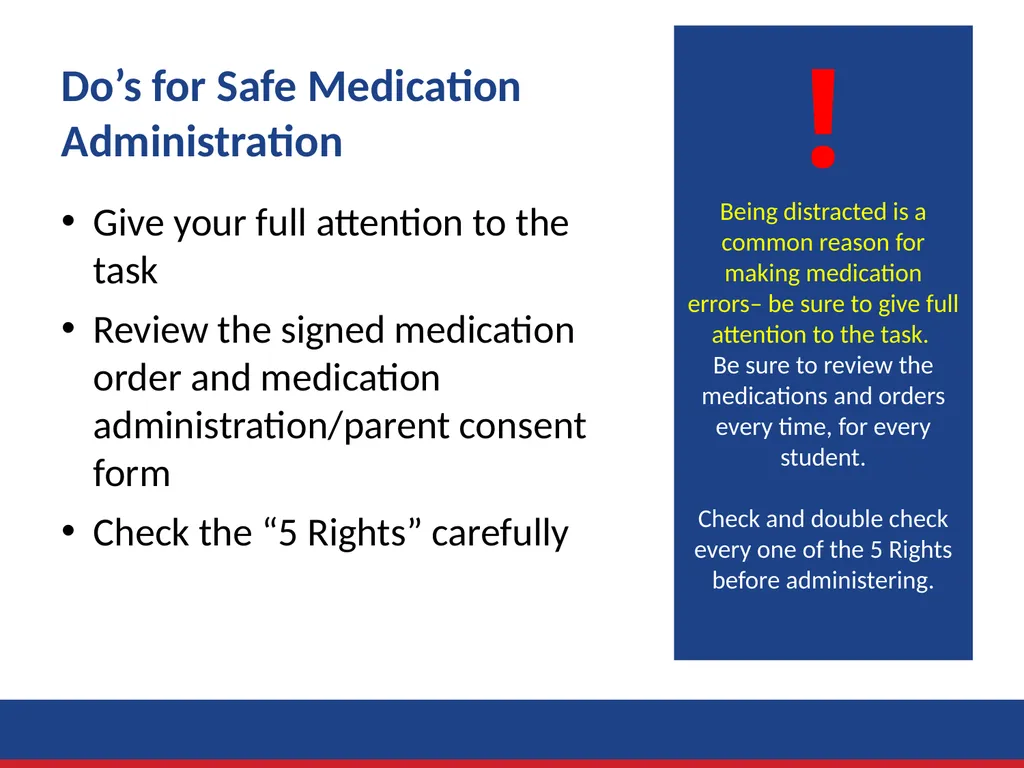 Do’s for Safe Medication Administration

• Give your full attention to the task

• Review the signed medication order and medication administration/parent consent form

• Check the “5 Rights” carefully

!

Being distracted is a common reason for making medication errors– be sure to give full attention to the task.
Be sure to review the medications and orders every time, for every student.

Check and double check every one of the 5 Rights before administering.